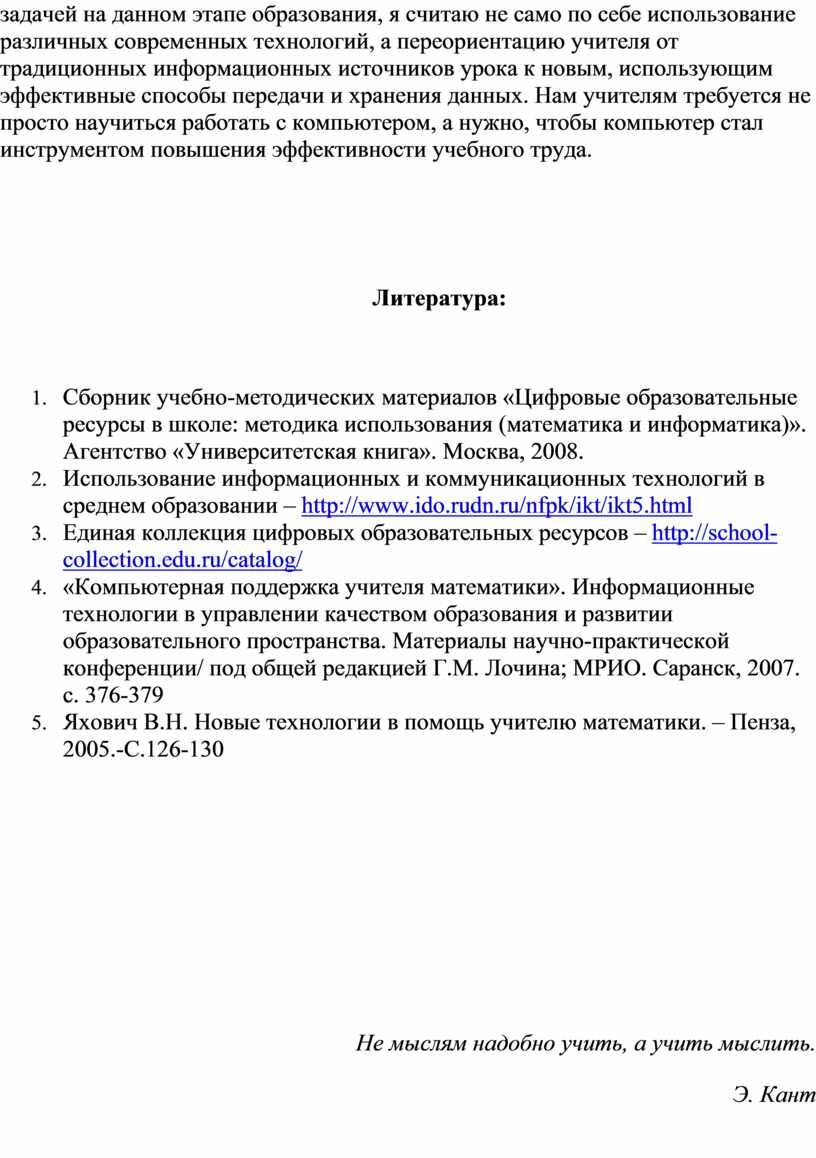 задачей на данном этапе образования, я считаю не само по себе использование различных современных технологий, а переориентацию учителя от традиционных информационных источников урока к новым, использующим эффективные способы передачи и хранения данных. Нам учителям требуется не просто научиться работать с компьютером, а нужно, чтобы компьютер стал инструментом повышения эффективности учебного труда.

Литература:

1. Сборник учебно-методических материалов «Цифровые образовательные ресурсы в школе: методика использования (математика и информатика)». Агентство «Университетская книга». Москва, 2008.
2. Использование информационных и коммуникационных технологий в среднем образовании – http://www.ido.rudn.ru/nfpk/ikt/ikt5.html
3. Единая коллекция цифровых образовательных ресурсов – http://school-collection.edu.ru/catalog/
4. «Компьютерная поддержка учителя математики». Информационные технологии в управлении качеством образования и развитии образовательного пространства. Материалы научно-практической конференции/ под общей редакцией Г.М. Лочина; МРИО. Саранск, 2007. с. 376-379
5. Яхович В.Н. Новые технологии в помощь учителю математики. – Пенза, 2005.-С.126-130

Не мыслям надобно учить, а учить мыслить.

Э. Кант